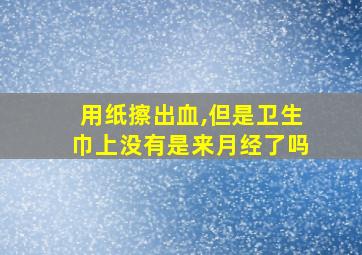 用纸擦出血,但是卫生巾上没有是来月经了吗